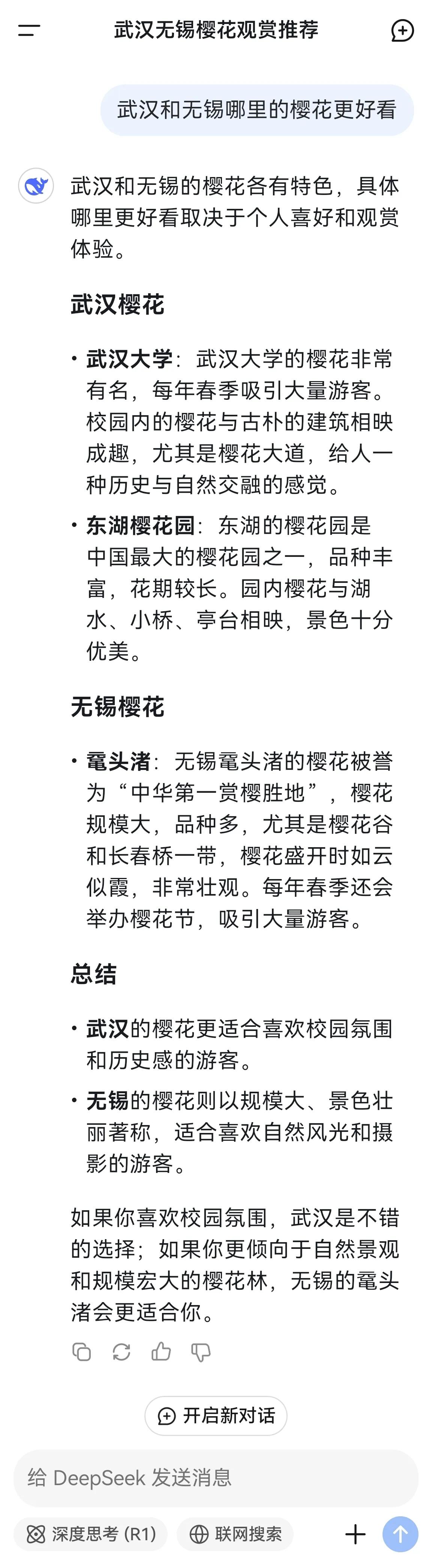 武汉无锡樱花观赏推荐

武汉和无锡哪里的樱花更好看

武汉和无锡的樱花各有特色，具体哪里更好看取决于个人喜好和观赏体验。

武汉樱花

• 武汉大学：武汉大学的樱花非常有名，每年春季吸引大量游客。校园内的樱花与古朴的建筑相映成趣，尤其是樱花大道，给人一种历史与自然交融的感觉。

• 东湖樱花园：东湖的樱花园是中国最大的樱花园之一，品种丰富，花期较长。园内樱花与湖水、小桥、亭台相映，景色十分优美。

无锡樱花

• 鼋头渚：无锡鼋头渚的樱花被誉为“中华第一赏樱胜地”，樱花规模大，品种多，尤其是樱花谷和长春桥一带，樱花盛开时如云似霞，非常壮观。每年春季还会举办樱花节，吸引大量游客。

总结

• 武汉的樱花更适合喜欢校园氛围和历史感的游客。

• 无锡的樱花则以规模大、景色壮丽著称，适合喜欢自然风光和摄影的游客。

如果你喜欢校园氛围，武汉是不错的选择；如果你更倾向于自然景观和规模宏大的樱花林，无锡的鼋头渚会更适合你。

开启新对话

给 DeepSeek 发送消息

深度思考 (R1)

联网搜索